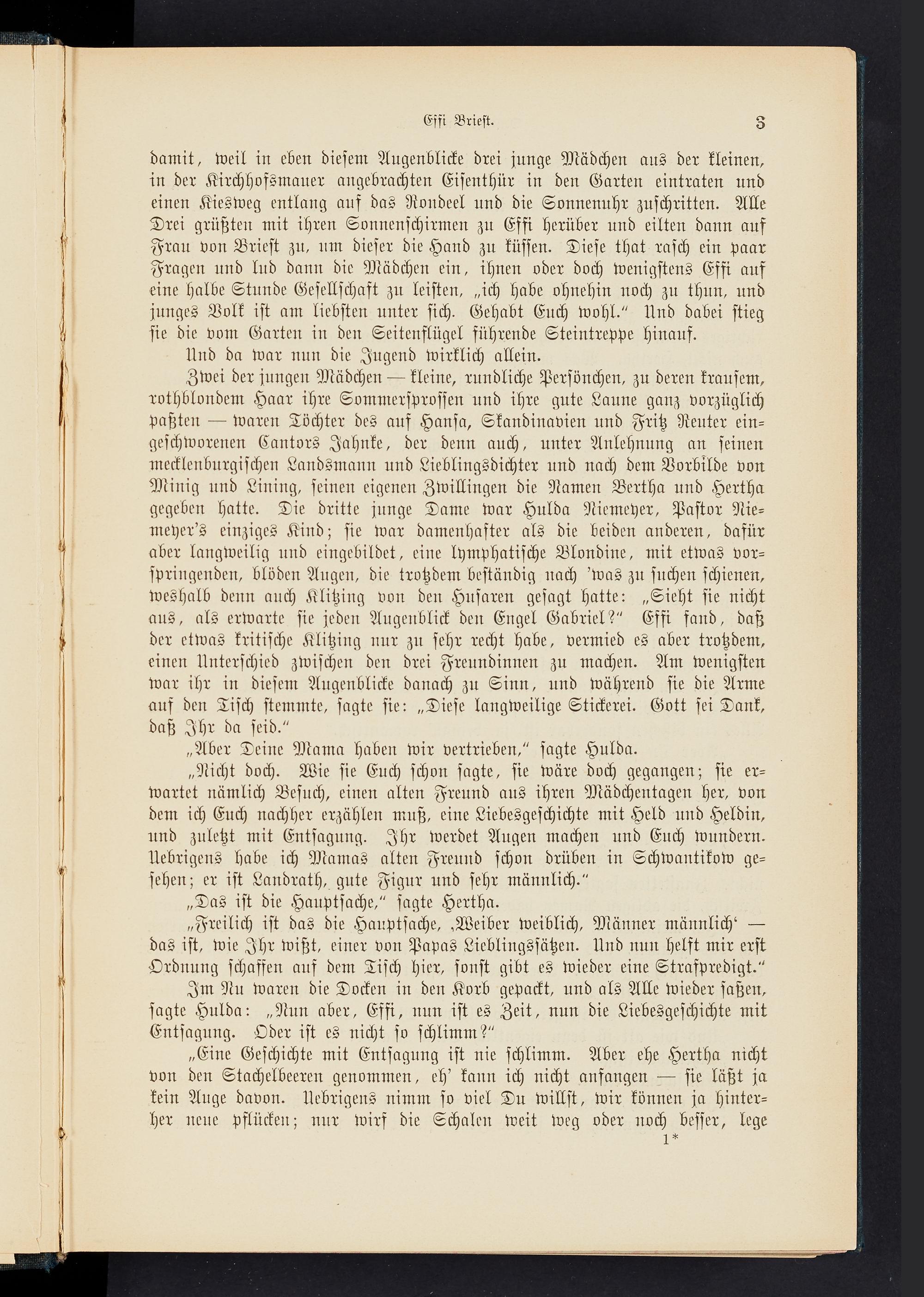 Effi Briest. 3

damit, weil in eben diesem Augenblicke drei junge Mädchen aus der kleinen, in der Kirchhofsmauer angebrachten Eisenthür in den Garten eintraten und einen Kiesweg entlang auf das Rondeel und die Sonnenuhr zuschritten. Alle Drei grüßten mit ihren Sonnenschirmen zu Effi herüber und eilten dann auf Frau von Briest zu, um dieser die Hand zu küssen. Diese that rasch ein paar Fragen und lud dann die Mädchen ein, ihnen oder doch wenigstens Effi auf eine halbe Stunde Gesellschaft zu leisten, „ich habe ohnehin noch zu thun, und junges Volk ist am liebsten unter sich. Gehabt Euch wohl.“ Und dabei stieg sie die vom Garten in den Seitenflügel führende Steintreppe hinauf.

Und da war nun die Jugend wirklich allein.

Zwei der jungen Mädchen — kleine, rundliche Persönchen, zu deren krausem, rothblondem Haar ihre Sommersprossen und ihre gute Laune ganz vorzüglich paßten — waren Töchter des auf Hansa, Skandinavien und Fritz Reuter eingeschworenen Cantors Jahnke, der denn auch, unter Anlehnung an seinen mecklenburgischen Landsmann und Lieblingsdichter und nach dem Vorbilde von Minig und Lining, seinen eigenen Zwillingen die Namen Bertha und Hertha gegeben hatte. Die dritte junge Dame war Hulda Niemeyer, Pastor Niemeyer's einziges Kind; sie war damenhafter als die beiden anderen, dafür aber langweilig und eingebildet, eine lymphatische Blondine, mit etwas vorspringenden, blöden Augen, die trotzdem beständig nach 'was zu suchen schienen, weshalb denn auch Klitzing von den Husaren gesagt hatte: „Sieht sie nicht aus, als erwarte sie jeden Augenblick den Engel Gabriel?“ Effi fand, daß der etwas kritische Klitzing nur zu sehr recht habe, vermied es aber trotzdem, einen Unterschied zwischen den drei Freundinnen zu machen. Am wenigsten war ihr in diesem Augenblicke danach zu Sinn, und während sie die Arme auf den Tisch stemmte, sagte sie: „Diese langweilige Stickerei. Gott sei Dank, daß Ihr da seid.“

„Aber Deine Mama haben wir vertrieben,“ sagte Hulda.

„Nicht doch. Wie sie Euch schon sagte, sie wäre doch gegangen; sie erwartet nämlich Besuch, einen alten Freund aus ihren Mädchentagen her, von dem ich Euch nachher erzählen muß, eine Liebesgeschichte mit Held und Heldin, und zuletzt mit Entsagung. Ihr werdet Augen machen und Euch wundern. Uebrigens habe ich Mamas alten Freund schon drüben in Schwantikow gesehen; er ist Landrath, gute Figur und sehr männlich.“

„Das ist die Hauptsache,“ sagte Hertha.

„Freilich ist das die Hauptsache, ‚Weiber weiblich, Männer männlich‘ — das ist, wie Ihr wißt, einer von Papas Lieblingssätzen. Und nun helft mir erst Ordnung schaffen auf dem Tisch hier, sonst gibt es wieder eine Strafpredigt.“

Im Nu waren die Docken in den Korb gepackt, und als Alle wieder saßen, sagte Hulda: „Nun aber, Effi, nun ist es Zeit, nun die Liebesgeschichte mit Entsagung. Oder ist es nicht so schlimm?“

„Eine Geschichte mit Entsagung ist nie schlimm. Aber ehe Hertha nicht von den Stachelbeeren genommen, eh' kann ich nicht anfangen — sie läßt ja kein Auge davon. Uebrigens nimm so viel Du willst, wir können ja hinterher neue pflücken; nur wirf die Schalen weit weg oder noch besser, lege

1*